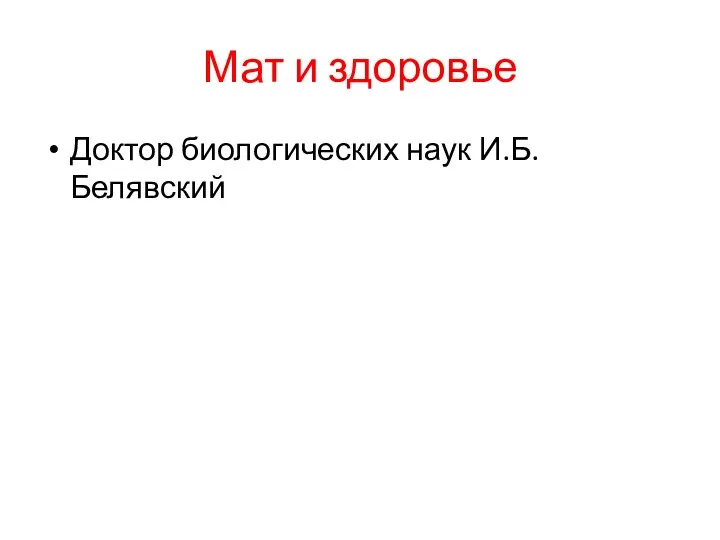 Мат и здоровье

• Доктор биологических наук И.Б. Белявский